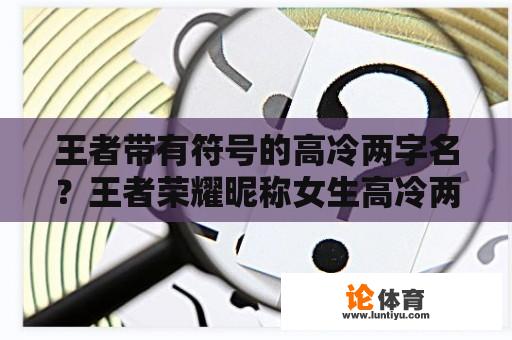 王者带有符号的高冷两字名？王者荣耀昵称女生高冷两

论体育
www.luntiyu.com